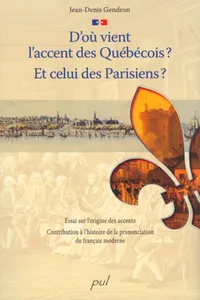 Jean-Denis Gendron

D'où vient l'accent des Québécois ?

Et celui des Parisiens ?

Essai sur l'origine des accents

Contribution à l'histoire de la prononciation du français moderne

pul